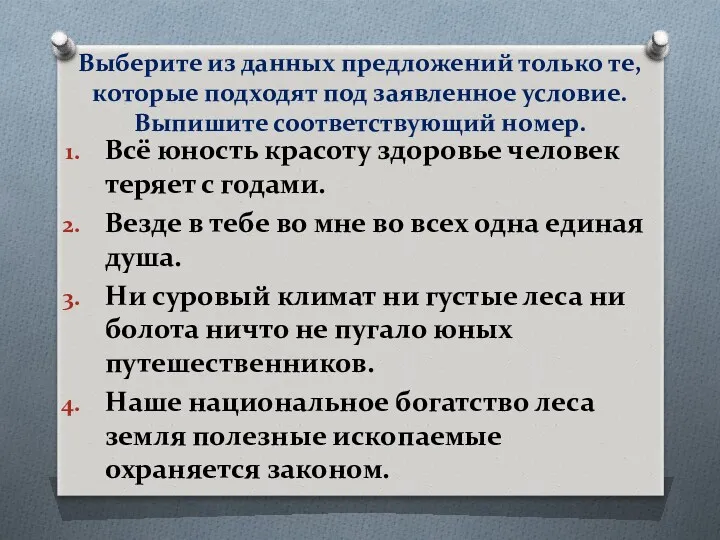 Выберите из данных предложений только те, которые подходят под заявленное условие. Выпишите соответствующий номер.

1. Всё юность красоту здоровье человек теряет с годами.
2. Везде в тебе во мне во всех одна единая душа.
3. Ни суровый климат ни густые леса ни болота ничто не пугало юных путешественников.
4. Наше национальное богатство леса земля полезные ископаемые охраняется законом.